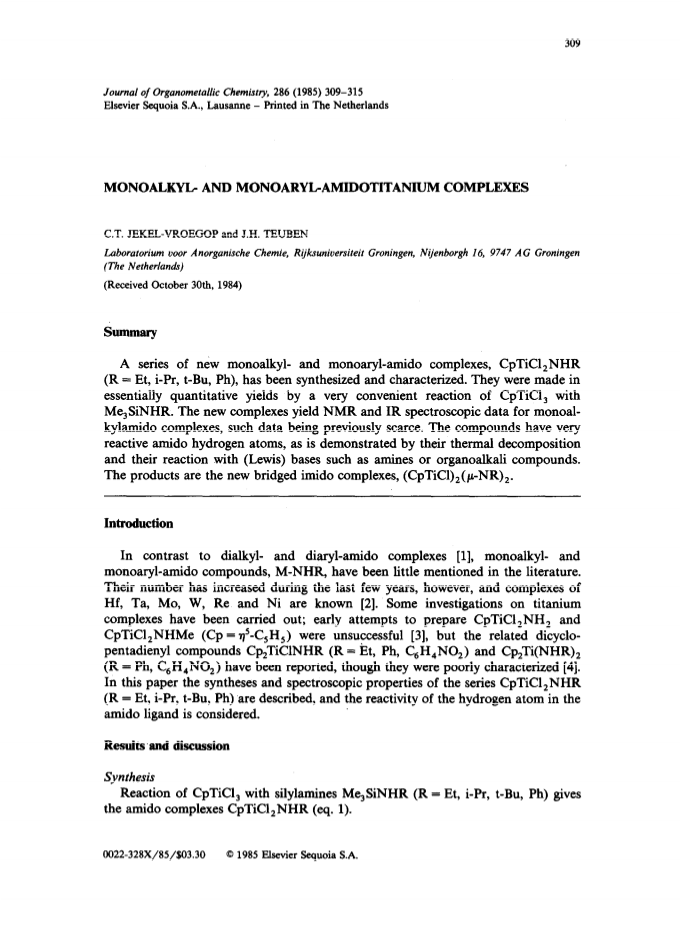 309

Journal of Organometallic Chemistry, 286 (1985) 309–315
Elsevier Sequoia S.A., Lausanne – Printed in The Netherlands

MONOALKYL- AND MONOARYL-AMIDOTITANIUM COMPLEXES

C.T. JEKEL-VROEGOP and J.H. TEUBEN

Laboratorium voor Anorganische Chemie, Rijksuniversiteit Groningen, Nijenborgh 16, 9747 AG Groningen (The Netherlands)

(Received October 30th, 1984)

Summary

A series of new monoalkyl- and monoaryl-amido complexes, $CpTiCl_2NHR$ (R = Et, i-Pr, t-Bu, Ph), has been synthesized and characterized. They were made in essentially quantitative yields by a very convenient reaction of $CpTiCl_3$ with $Me_3SiNHR$. The new complexes yield NMR and IR spectroscopic data for monoalkylamido complexes, such data being previously scarce. The compounds have very reactive amido hydrogen atoms, as is demonstrated by their thermal decomposition and their reaction with (Lewis) bases such as amines or organoalkali compounds. The products are the new bridged imido complexes, $(CpTiCl)_2(\mu\text{-}NR)_2$.

Introduction

In contrast to dialkyl- and diaryl-amido complexes [1], monoalkyl- and monoaryl-amido compounds, M-NHR, have been little mentioned in the literature. Their number has increased during the last few years, however, and complexes of Hf, Ta, Mo, W, Re and Ni are known [2]. Some investigations on titanium complexes have been carried out; early attempts to prepare $CpTiCl_2NH_2$ and $CpTiCl_2NHMe$ ($Cp = \eta^5\text{-}C_5H_5$) were unsuccessful [3], but the related dicyclopentadienyl compounds $Cp_2TiClNHR$ (R = Et, Ph, $C_6H_4NO_2$) and $Cp_2Ti(NHR)_2$ (R = Ph, $C_6H_4NO_2$) have been reported, though they were poorly characterized [4]. In this paper the syntheses and spectroscopic properties of the series $CpTiCl_2NHR$ (R = Et, i-Pr, t-Bu, Ph) are described, and the reactivity of the hydrogen atom in the amido ligand is considered.

Results and discussion

Synthesis

Reaction of $CpTiCl_3$ with silylamines $Me_3SiNHR$ (R = Et, i-Pr, t-Bu, Ph) gives the amido complexes $CpTiCl_2NHR$ (eq. 1).

0022-328X/85/$03.30 © 1985 Elsevier Sequoia S.A.